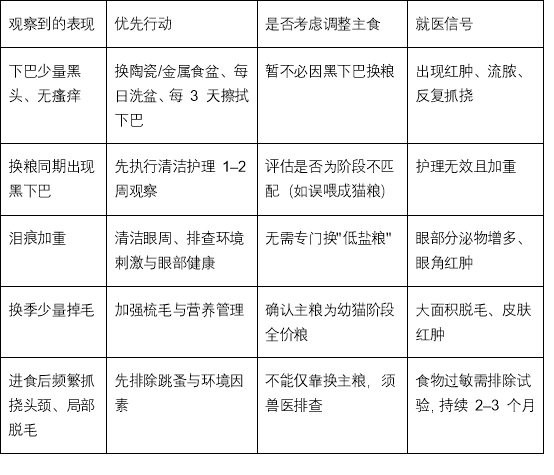 | 观察到的表现 | 优先行动 | 是否考虑调整主食 | 就医信号 |
|---|---|---|---|
| 下巴少量黑头、无瘙痒 | 换陶瓷/金属食盆、每日洗盆、每3天擦拭下巴 | 暂不必因黑下巴换粮 | 出现红肿、流脓、反复抓挠 |
| 换粮同期出现黑下巴 | 先执行清洁护理1–2周观察 | 评估是否为阶段不匹配（如误喂成猫粮） | 护理无效且加重 |
| 泪痕加重 | 清洁眼周、排查环境刺激与眼部健康 | 无需专门换“低盐粮” | 眼部分泌物增多、眼角红肿 |
| 换季少量掉毛 | 加强梳毛与营养管理 | 确认主粮为幼猫阶段全价粮 | 大面积脱毛、皮肤红肿 |
| 进食后频繁抓挠头颈、局部脱毛 | 先排除跳蚤与环境因素 | 不能仅靠换主粮，须兽医排查 | 食物过敏需排除试验，持续2–3个月 |